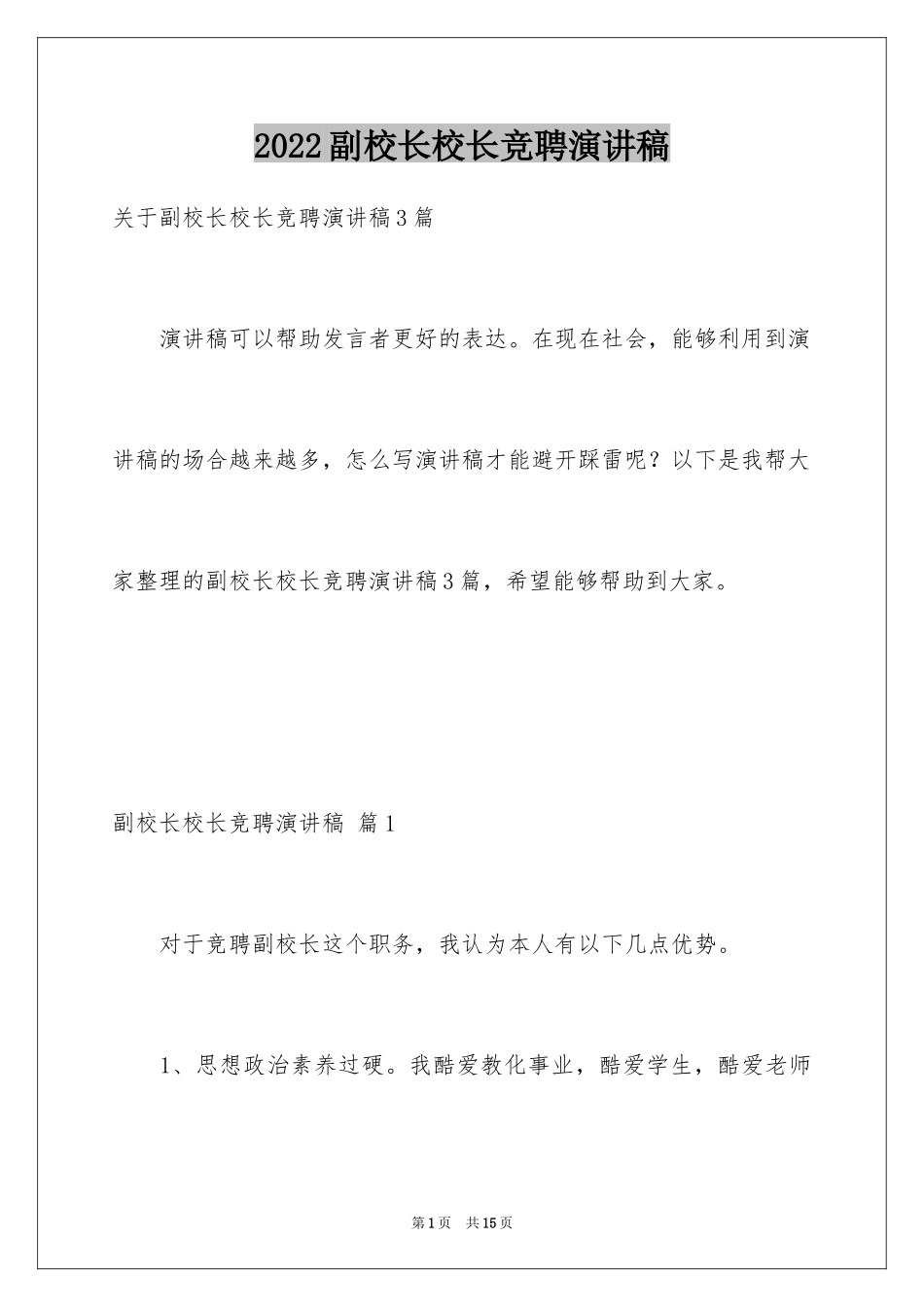 2022副校长校长竞聘演讲稿

关于副校长校长竞聘演讲稿3篇

演讲稿可以帮助发言者更好的表达。在现在社会，能够利用到演讲稿的场合越来越多，怎么写演讲稿才能避开踩雷呢？以下是我帮大家整理的副校长校长竞聘演讲稿3篇，希望能够帮助到大家。

副校长校长竞聘演讲稿 篇1

对于竞聘副校长这个职务，我认为本人有以下几点优势。

1、思想政治素养过硬。我酷爱教化事业，酷爱学生，酷爱老师

第1页 共15页